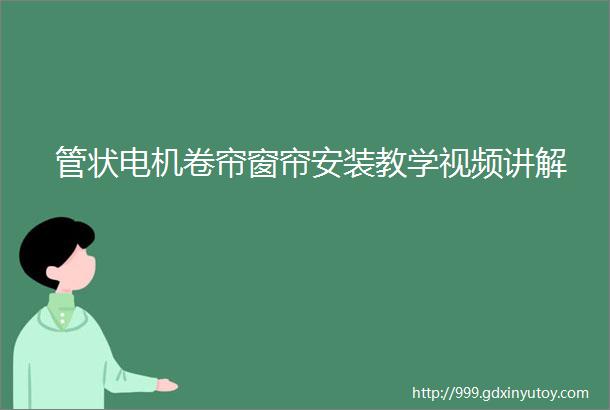 管状电机卷帘窗帘安装教学视频讲解

http://999.gdxinyutoy.com